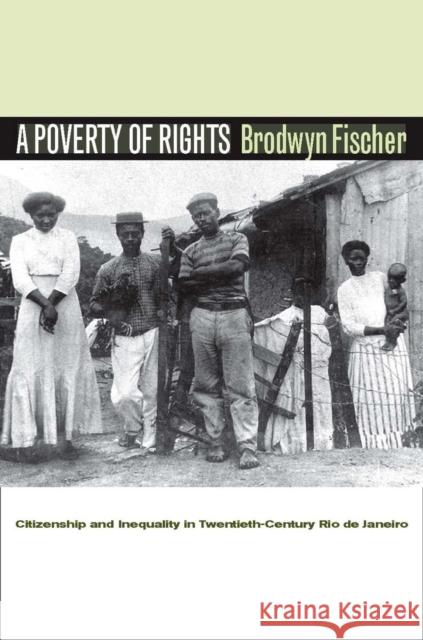 A POVERTY OF RIGHTS Brodwyn Fischer

Citizenship and Inequality in Twentieth-Century Rio de Janeiro

Kraina Książek